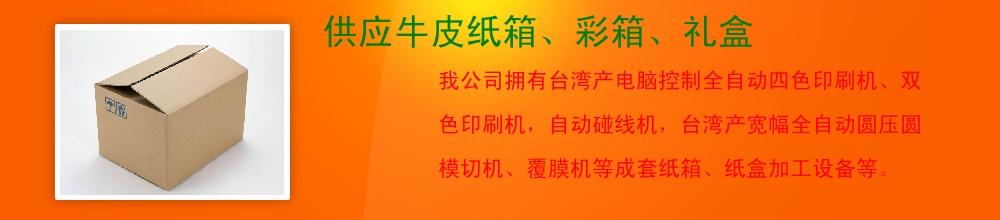 供应牛皮纸箱、彩箱、礼盒

我公司拥有台湾产电脑控制全自动四色印刷机、双色印刷机，自动碰线机，台湾产宽幅全自动圆压圆模切机、覆膜机等成套纸箱、纸盒加工设备等。